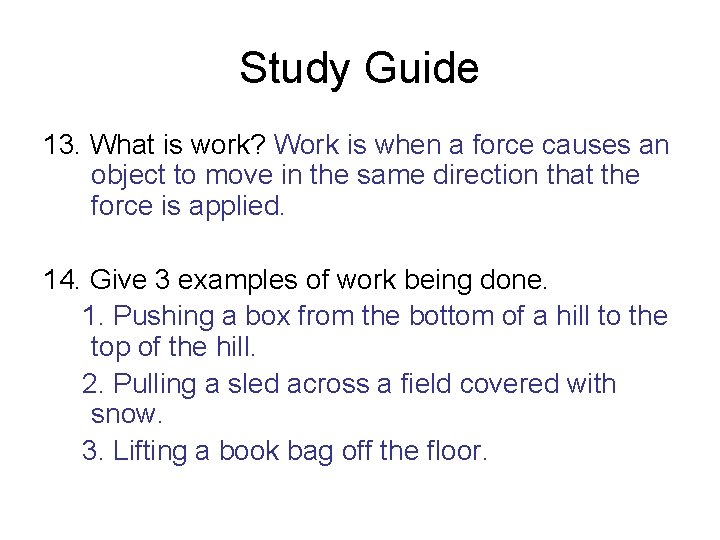 Study Guide

13. What is work? Work is when a force causes an object to move in the same direction that the force is applied.

14. Give 3 examples of work being done.

1. Pushing a box from the bottom of a hill to the top of the hill.

2. Pulling a sled across a field covered with snow.

3. Lifting a book bag off the floor.